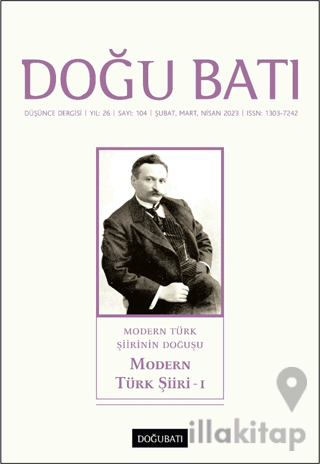 DOĞU BATI

DÜŞÜNCE DERGİSİ | YIL: 26 | SAYI: 104 | ŞUBAT, MART, NİSAN 2023 | ISSN: 1303-7242

MODERN TÜRK ŞİİRİNİN DOĞUŞU

MODERN TÜRK ŞİİRİ - I

DOĞUBATI

illakitap